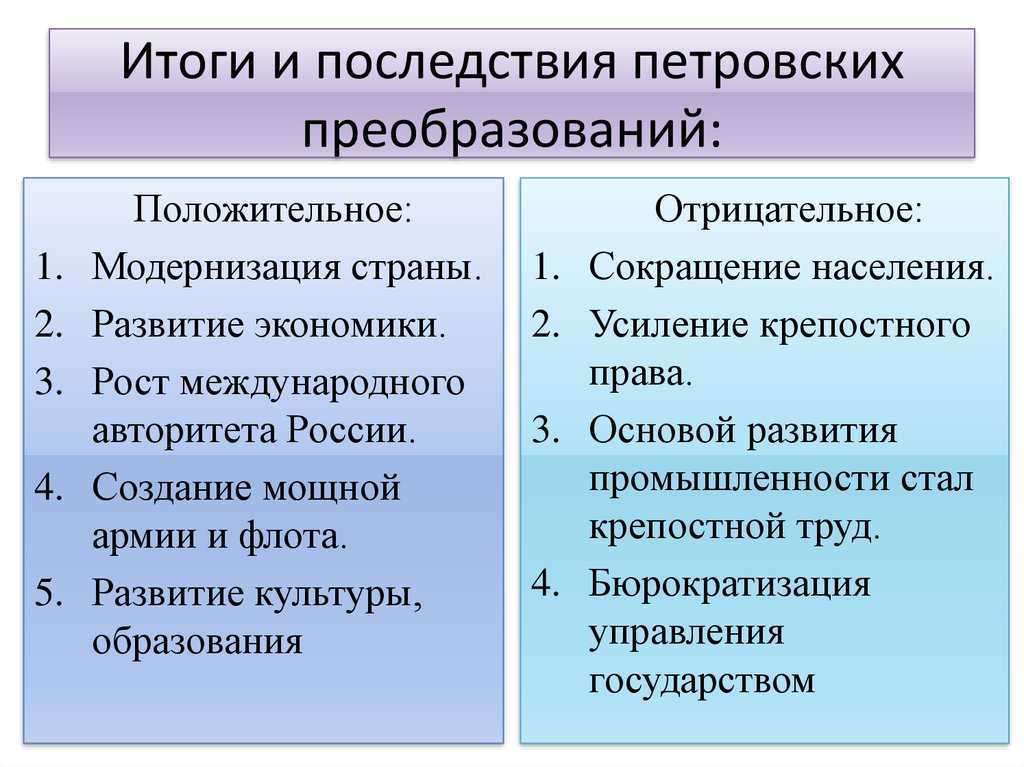 Итоги и последствия петровских преобразований:

Положительное:
1. Модернизация страны.
2. Развитие экономики.
3. Рост международного авторитета России.
4. Создание мощной армии и флота.
5. Развитие культуры, образования

Отрицательное:
1. Сокращение населения.
2. Усиление крепостного права.
3. Основой развития промышленности стал крепостной труд.
4. Бюрократизация управления государством